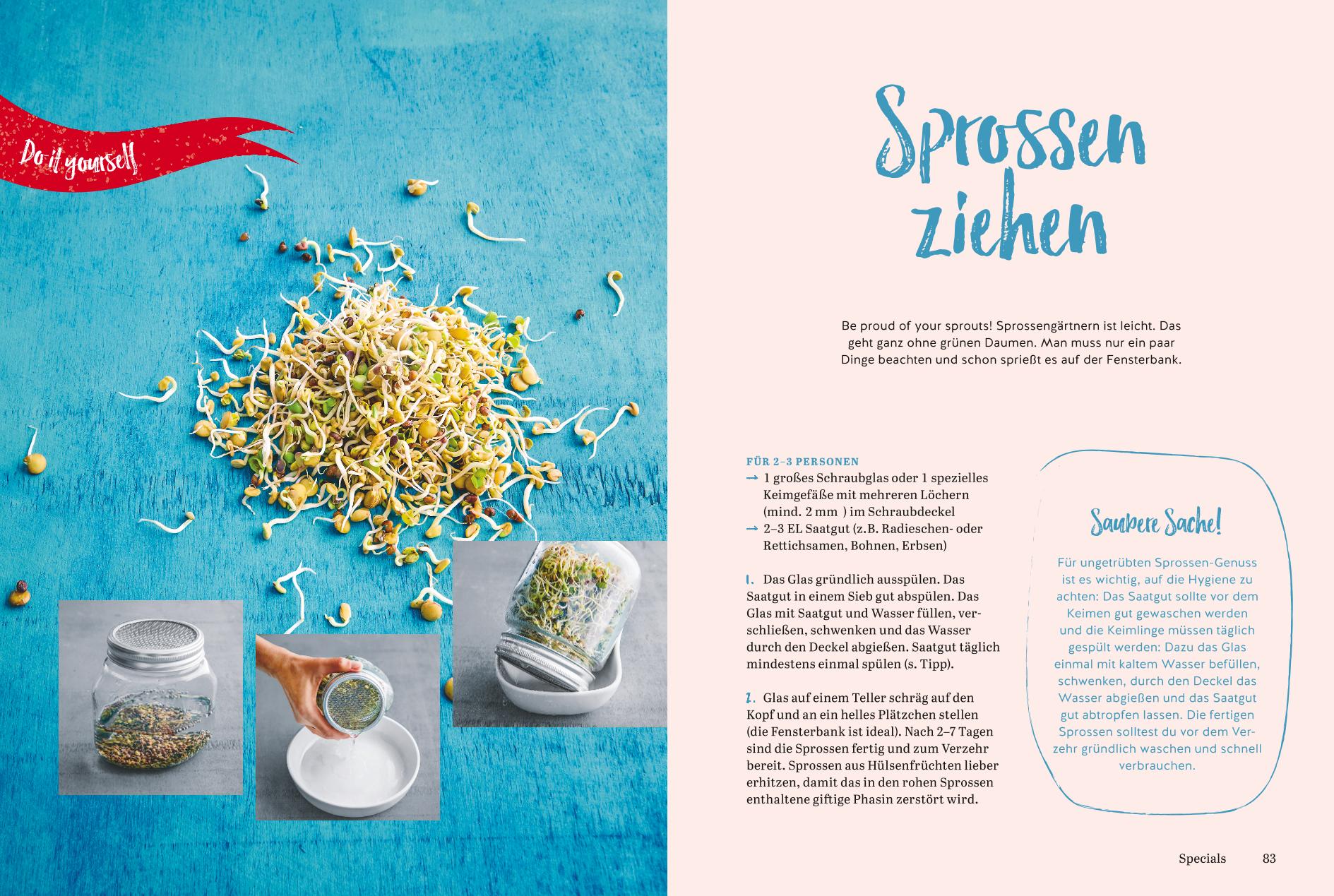 Do it yourself

Sprossen ziehen

Be proud of your sprouts! Sprossengärtnern ist leicht. Das geht ganz ohne grünen Daumen. Man muss nur ein paar Dinge beachten und schon sprießt es auf der Fensterbank.

FÜR 2–3 PERSONEN
→ 1 großes Schraubglas oder 1 spezielles Keimgefäße mit mehreren Löchern (mind. 2 mm ) im Schraubdeckel
→ 2–3 EL Saatgut (z.B. Radieschen- oder Rettichsamen, Bohnen, Erbsen)

1. Das Glas gründlich ausspülen. Das Saatgut in einem Sieb gut abspülen. Das Glas mit Saatgut und Wasser füllen, verschließen, schwenken und das Wasser durch den Deckel abgießen. Saatgut täglich mindestens einmal spülen (s. Tipp).

2. Glas auf einem Teller schräg auf den Kopf und an ein helles Plätzchen stellen (die Fensterbank ist ideal). Nach 2–7 Tagen sind die Sprossen fertig und zum Verzehr bereit. Sprossen aus Hülsenfrüchten lieber erhitzen, damit das in den rohen Sprossen enthaltene giftige Phasin zerstört wird.

Saubere Sache!

Für ungetrübten Sprossen-Genuss ist es wichtig, auf die Hygiene zu achten: Das Saatgut sollte vor dem Keimen gut gewaschen werden und die Keimlinge müssen täglich gespült werden: Dazu das Glas einmal mit kaltem Wasser befüllen, schwenken, durch den Deckel das Wasser abgießen und das Saatgut gut abtropfen lassen. Die fertigen Sprossen solltest du vor dem Verzehr gründlich waschen und schnell verbrauchen.

Specials 83